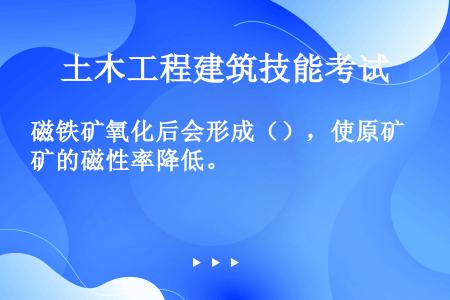 土木工程建筑技能考试

磁铁矿氧化后会形成（），使原矿矿的磁性率降低。

▶ ▶ ▶